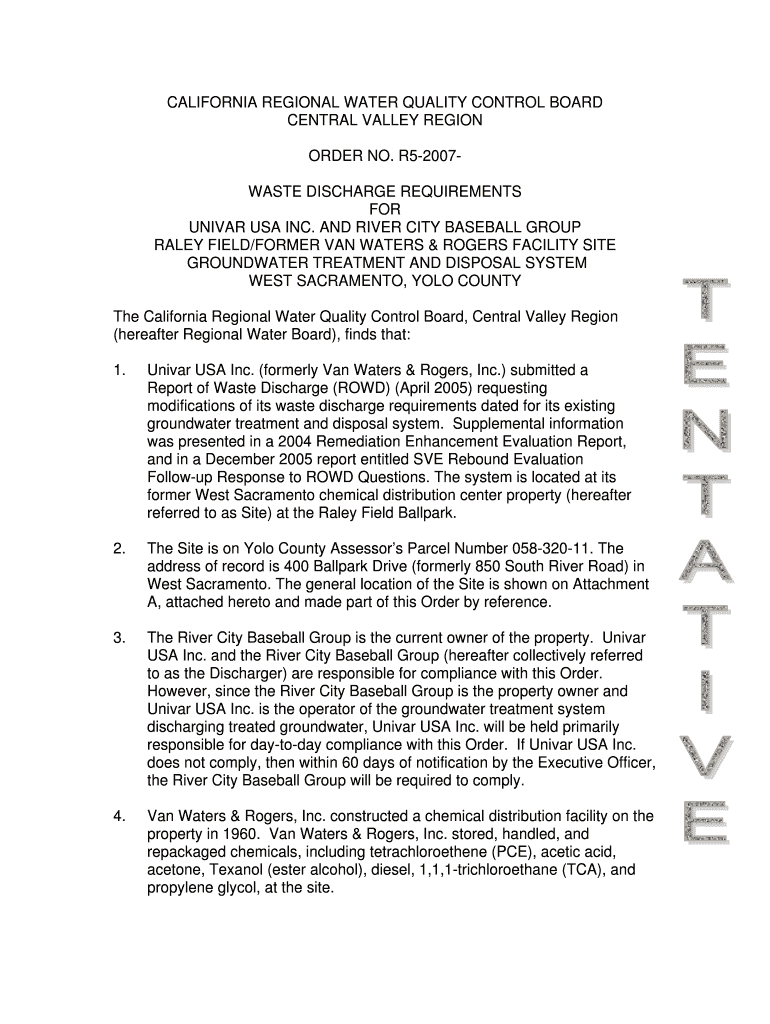 CALIFORNIA REGIONAL WATER QUALITY CONTROL BOARD
CENTRAL VALLEY REGION

ORDER NO. R5-2007-

WASTE DISCHARGE REQUIREMENTS
FOR
UNIVAR USA INC. AND RIVER CITY BASEBALL GROUP
RALEY FIELD/FORMER VAN WATERS & ROGERS FACILITY SITE
GROUNDWATER TREATMENT AND DISPOSAL SYSTEM
WEST SACRAMENTO, YOLO COUNTY

The California Regional Water Quality Control Board, Central Valley Region (hereafter Regional Water Board), finds that:

1. Univar USA Inc. (formerly Van Waters & Rogers, Inc.) submitted a Report of Waste Discharge (ROWD) (April 2005) requesting modifications of its waste discharge requirements dated for its existing groundwater treatment and disposal system. Supplemental information was presented in a 2004 Remediation Enhancement Evaluation Report, and in a December 2005 report entitled SVE Rebound Evaluation Follow-up Response to ROWD Questions. The system is located at its former West Sacramento chemical distribution center property (hereafter referred to as Site) at the Raley Field Ballpark.

2. The Site is on Yolo County Assessor's Parcel Number 058-320-11. The address of record is 400 Ballpark Drive (formerly 850 South River Road) in West Sacramento. The general location of the Site is shown on Attachment A, attached hereto and made part of this Order by reference.

3. The River City Baseball Group is the current owner of the property. Univar USA Inc. and the River City Baseball Group (hereafter collectively referred to as the Discharger) are responsible for compliance with this Order. However, since the River City Baseball Group is the property owner and Univar USA Inc. is the operator of the groundwater treatment system discharging treated groundwater, Univar USA Inc. will be held primarily responsible for day-to-day compliance with this Order. If Univar USA Inc. does not comply, then within 60 days of notification by the Executive Officer, the River City Baseball Group will be required to comply.

4. Van Waters & Rogers, Inc. constructed a chemical distribution facility on the property in 1960. Van Waters & Rogers, Inc. stored, handled, and repackaged chemicals, including tetrachloroethene (PCE), acetic acid, acetone, Texanol (ester alcohol), diesel, 1,1,1-trichloroethane (TCA), and propylene glycol, at the site.

TENTATIVE